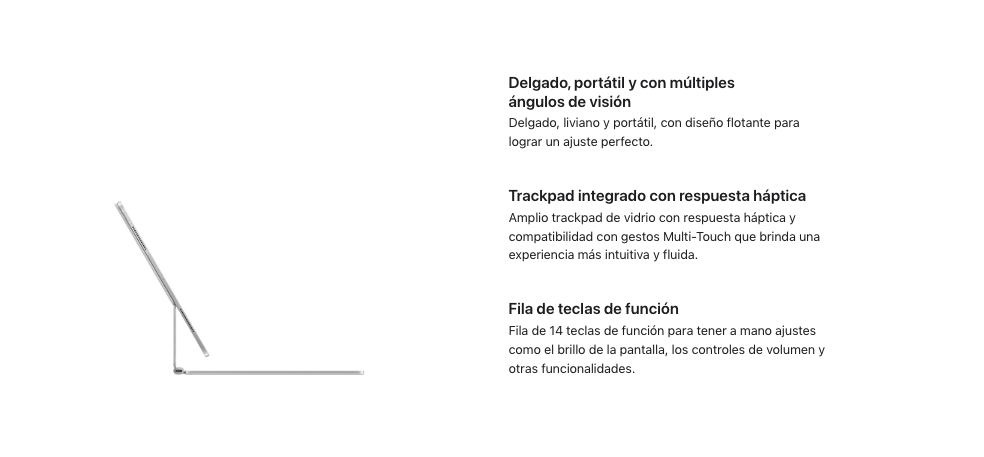 Delgado, portátil y con múltiples ángulos de visión
Delgado, liviano y portátil, con diseño flotante para lograr un ajuste perfecto.

Trackpad integrado con respuesta háptica
Amplio trackpad de vidrio con respuesta háptica y compatibilidad con gestos Multi-Touch que brinda una experiencia más intuitiva y fluida.

Fila de teclas de función
Fila de 14 teclas de función para tener a mano ajustes como el brillo de la pantalla, los controles de volumen y otras funcionalidades.